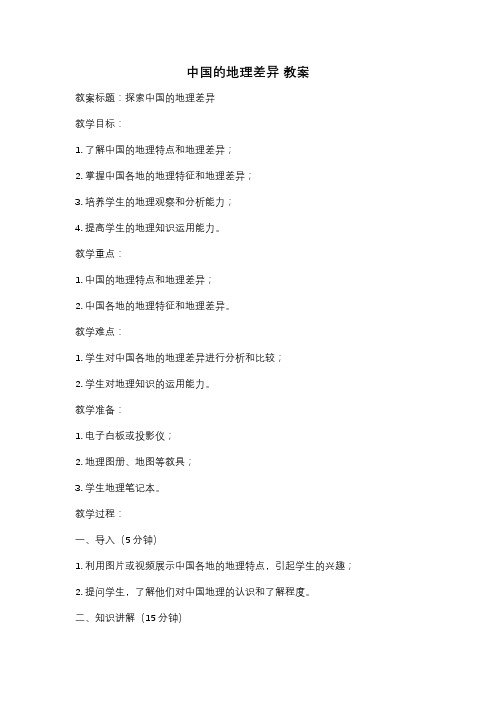 中国的地理差异 教案

教案标题：探索中国的地理差异

教学目标：

1. 了解中国的地理特点和地理差异；

2. 掌握中国各地的地理特征和地理差异；

3. 培养学生的地理观察和分析能力；

4. 提高学生的地理知识运用能力。

教学重点：

1. 中国的地理特点和地理差异；

2. 中国各地的地理特征和地理差异。

教学难点：

1. 学生对中国各地的地理差异进行分析和比较；

2. 学生对地理知识的运用能力。

教学准备：

1. 电子白板或投影仪；

2. 地理图册、地图等教具；

3. 学生地理笔记本。

教学过程：

一、导入（5 分钟）

1. 利用图片或视频展示中国各地的地理特点，引起学生的兴趣；

2. 提问学生，了解他们对中国地理的认识和了解程度。

二、知识讲解（15 分钟）